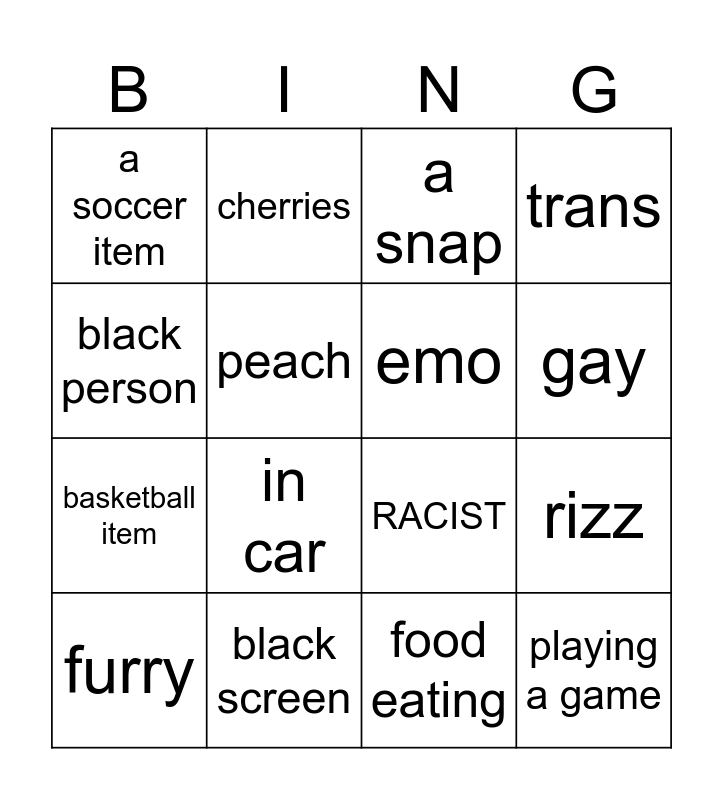 | B | I | N | G |
|---|---|---|---|
| a soccer item | cherries | a snap | trans |
| black person | peach | emo | gay |
| basketball item | in car | RACIST | rizz |
| furry | black screen | food eating | playing a game |